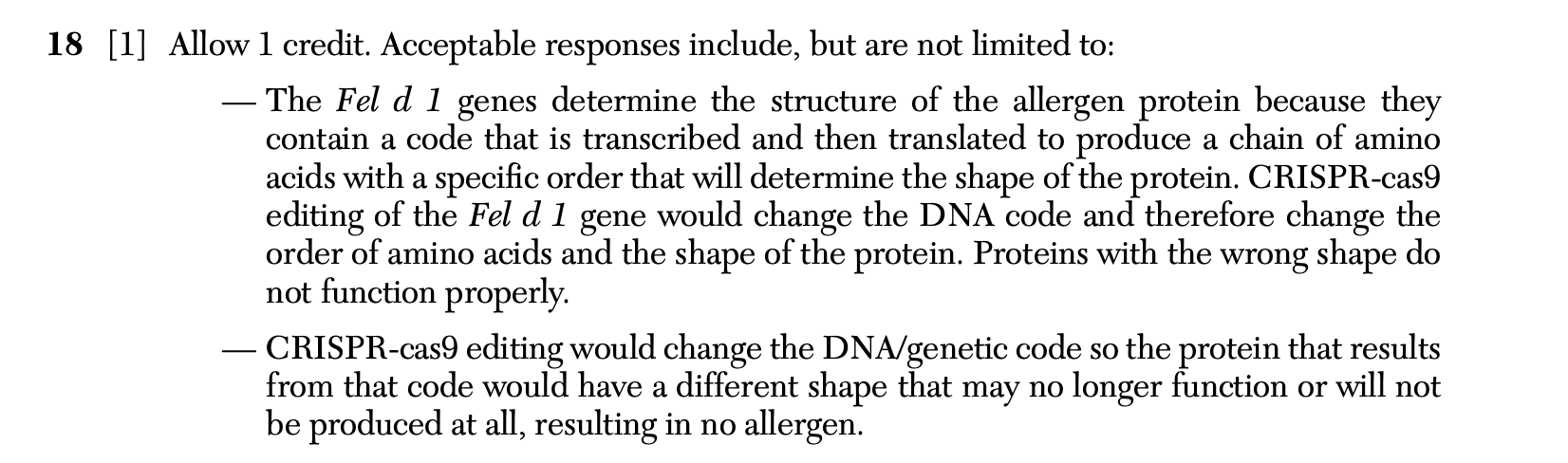 18 [1] Allow 1 credit. Acceptable responses include, but are not limited to:

— The Fel d 1 genes determine the structure of the allergen protein because they contain a code that is transcribed and then translated to produce a chain of amino acids with a specific order that will determine the shape of the protein. CRISPR-cas9 editing of the Fel d 1 gene would change the DNA code and therefore change the order of amino acids and the shape of the protein. Proteins with the wrong shape do not function properly.

— CRISPR-cas9 editing would change the DNA/genetic code so the protein that results from that code would have a different shape that may no longer function or will not be produced at all, resulting in no allergen.